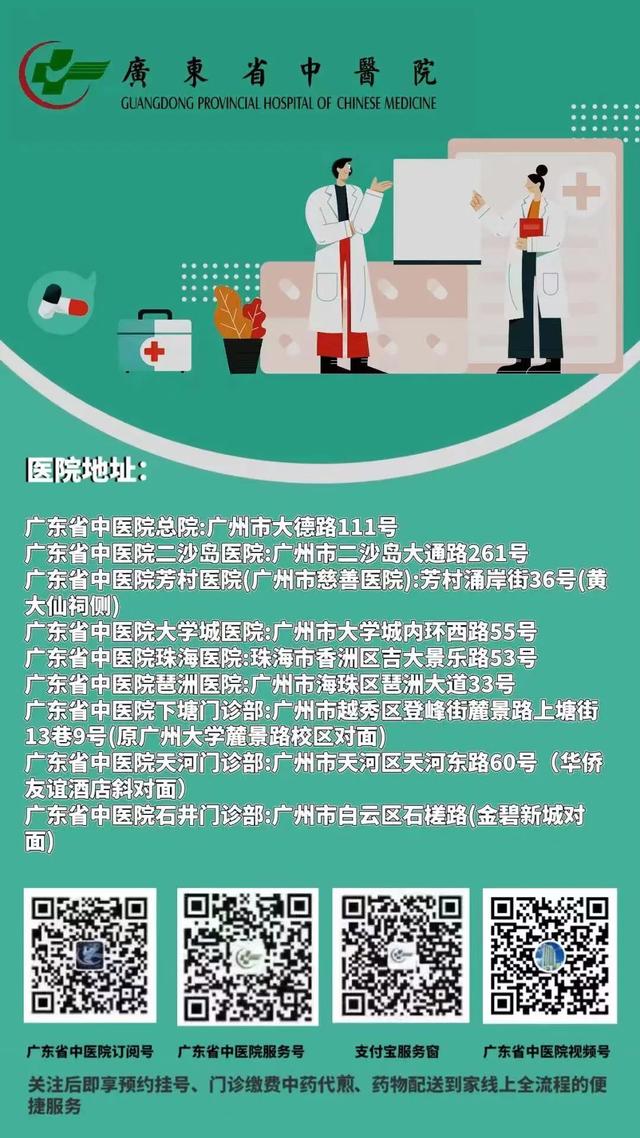 廣東省中醫院
GUANGDONG PROVINCIAL HOSPITAL OF CHINESE MEDICINE

医院地址:

广东省中医院总院:广州市大德路111号
广东省中医院二沙岛医院:广州市二沙岛大通路261号
广东省中医院芳村医院(广州市慈善医院):芳村涌岸街36号(黄大仙祠侧)
广东省中医院大学城医院:广州市大学城内环西路55号
广东省中医院珠海医院:珠海市香洲区吉大景乐路53号
广东省中医院琶洲医院:广州市海珠区琶洲大道33号
广东省中医院下塘门诊部:广州市越秀区登峰街麓景路上塘街13巷9号(原广州大学麓景路校区对面)
广东省中医院天河门诊部:广州市天河区天河东路60号（华侨友谊酒店斜对面)
广东省中医院石井门诊部:广州市白云区石槎路(金碧新城对面)

广东省中医院订阅号
广东省中医院服务号
支付宝服务窗
广东省中医院视频号

关注后即享预约挂号、门诊缴费中药代煎、药物配送到家线上全流程的便捷服务